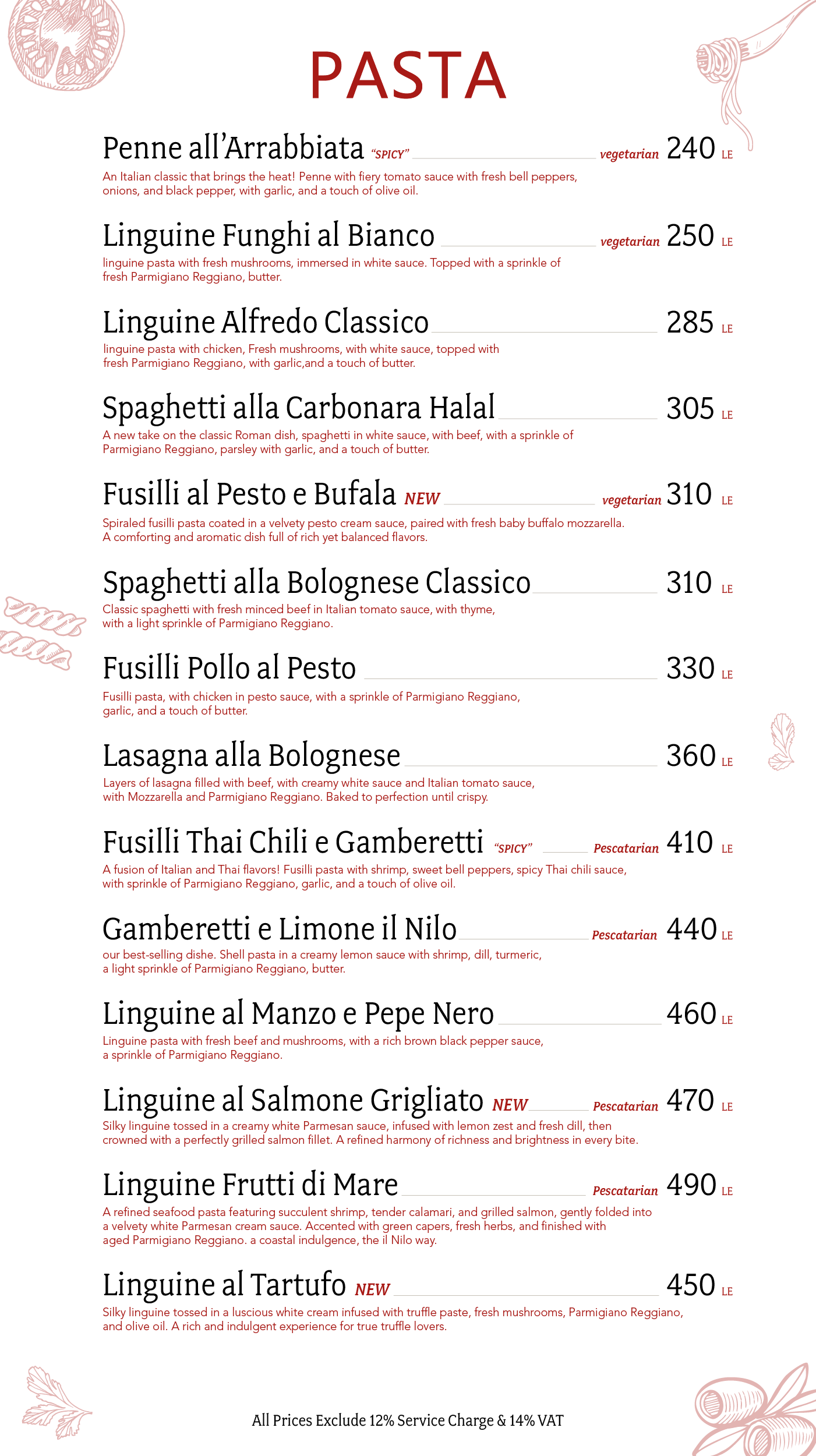 PASTA

Penne all'Arrabbiata "SPICY" vegetarian 240 LE
An Italian classic that brings the heat! Penne with fiery tomato sauce with fresh bell peppers, onions, and black pepper, with garlic, and a touch of olive oil.

Linguine Funghi al Bianco vegetarian 250 LE
linguine pasta with fresh mushrooms, immersed in white sauce. Topped with a sprinkle of fresh Parmigiano Reggiano, butter.

Linguine Alfredo Classico 285 LE
linguine pasta with chicken, Fresh mushrooms, with white sauce, topped with fresh Parmigiano Reggiano, with garlic,and a touch of butter.

Spaghetti alla Carbonara Halal 305 LE
A new take on the classic Roman dish, spaghetti in white sauce, with beef, with a sprinkle of Parmigiano Reggiano, parsley with garlic, and a touch of butter.

Fusilli al Pesto e Bufala NEW vegetarian 310 LE
Spiraled fusilli pasta coated in a velvety pesto cream sauce, paired with fresh baby buffalo mozzarella. A comforting and aromatic dish full of rich yet balanced flavors.

Spaghetti alla Bolognese Classico 310 LE
Classic spaghetti with fresh minced beef in Italian tomato sauce, with thyme, with a light sprinkle of Parmigiano Reggiano.

Fusilli Pollo al Pesto 330 LE
Fusilli pasta, with chicken in pesto sauce, with a sprinkle of Parmigiano Reggiano, garlic, and a touch of butter.

Lasagna alla Bolognese 360 LE
Layers of lasagna filled with beef, with creamy white sauce and Italian tomato sauce, with Mozzarella and Parmigiano Reggiano. Baked to perfection until crispy.

Fusilli Thai Chili e Gamberetti "SPICY" Pescatarian 410 LE
A fusion of Italian and Thai flavors! Fusilli pasta with shrimp, sweet bell peppers, spicy Thai chili sauce, with sprinkle of Parmigiano Reggiano, garlic, and a touch of olive oil.

Gamberetti e Limone il Nilo Pescatarian 440 LE
our best-selling dishe. Shell pasta in a creamy lemon sauce with shrimp, dill, turmeric, a light sprinkle of Parmigiano Reggiano, butter.

Linguine al Manzo e Pepe Nero 460 LE
Linguine pasta with fresh beef and mushrooms, with a rich brown black pepper sauce, a sprinkle of Parmigiano Reggiano.

Linguine al Salmone Grigliato NEW Pescatarian 470 LE
Silky linguine tossed in a creamy white Parmesan sauce, infused with lemon zest and fresh dill, then crowned with a perfectly grilled salmon fillet. A refined harmony of richness and brightness in every bite.

Linguine Frutti di Mare Pescatarian 490 LE
A refined seafood pasta featuring succulent shrimp, tender calamari, and grilled salmon, gently folded into a velvety white Parmesan cream sauce. Accented with green capers, fresh herbs, and finished with aged Parmigiano Reggiano. a coastal indulgence, the il Nilo way.

Linguine al Tartufo NEW 450 LE
Silky linguine tossed in a luscious white cream infused with truffle paste, fresh mushrooms, Parmigiano Reggiano, and olive oil. A rich and indulgent experience for true truffle lovers.

All Prices Exclude 12% Service Charge & 14% VAT